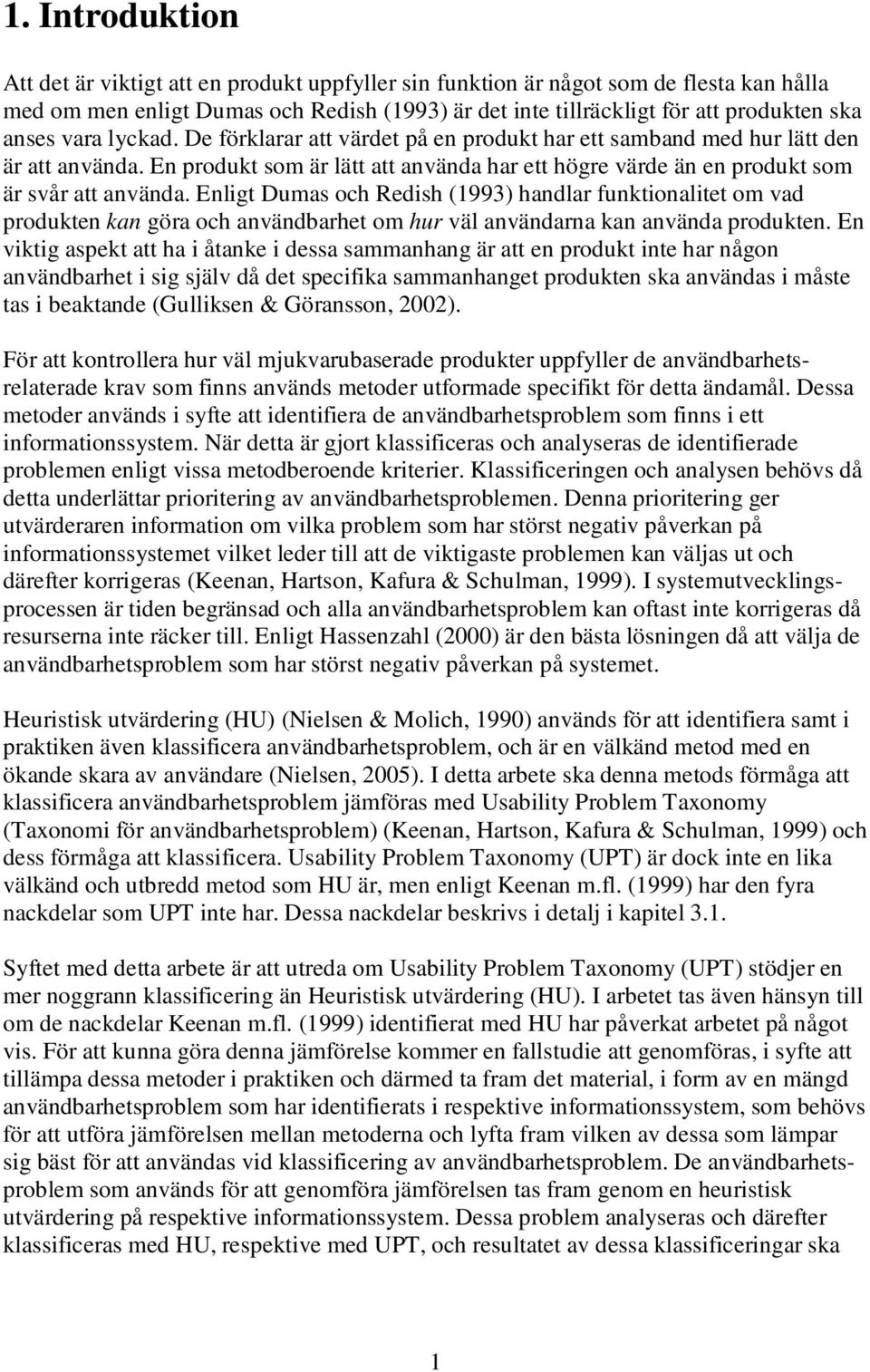 1. Introduktion

Att det är viktigt att en produkt uppfyller sin funktion är något som de flesta kan hålla med om men enligt Dumas och Redish (1993) är det inte tillräckligt för att produkten ska anses vara lyckad. De förklarar att värdet på en produkt har ett samband med hur lätt den är att använda. En produkt som är lätt att använda har ett högre värde än en produkt som är svår att använda. Enligt Dumas och Redish (1993) handlar funktionalitet om vad produkten kan göra och användbarhet om hur väl användarna kan använda produkten. En viktig aspekt att ha i åtanke i dessa sammanhang är att en produkt inte har någon användbarhet i sig själv då det specifika sammanhanget produkten ska användas i måste tas i beaktande (Gulliksen & Göransson, 2002).

För att kontrollera hur väl mjukvarubaserade produkter uppfyller de användbarhetsrelaterade krav som finns används metoder utformade specifikt för detta ändamål. Dessa metoder används i syfte att identifiera de användbarhetsproblem som finns i ett informationssystem. När detta är gjort klassificeras och analyseras de identifierade problemen enligt vissa metodberoende kriterier. Klassificeringen och analysen behövs då detta underlättar prioritering av användbarhetsproblemen. Denna prioritering ger utvärderaren information om vilka problem som har störst negativ påverkan på informationssystemet vilket leder till att de viktigaste problemen kan väljas ut och därefter korrigeras (Keenan, Hartson, Kafura & Schulman, 1999). I systemutvecklingsprocessen är tiden begränsad och alla användbarhetsproblem kan oftast inte korrigeras då resurserna inte räcker till. Enligt Hassenzahl (2000) är den bästa lösningen då att välja de användbarhetsproblem som har störst negativ påverkan på systemet.

Heuristisk utvärdering (HU) (Nielsen & Molich, 1990) används för att identifiera samt i praktiken även klassificera användbarhetsproblem, och är en välkänd metod med en ökande skara av användare (Nielsen, 2005). I detta arbete ska denna metods förmåga att klassificera användbarhetsproblem jämföras med Usability Problem Taxonomy (Taxonomi för användbarhetsproblem) (Keenan, Hartson, Kafura & Schulman, 1999) och dess förmåga att klassificera. Usability Problem Taxonomy (UPT) är dock inte en lika välkänd och utbredd metod som HU är, men enligt Keenan m.fl. (1999) har den fyra nackdelar som UPT inte har. Dessa nackdelar beskrivs i detalj i kapitel 3.1.

Syftet med detta arbete är att utreda om Usability Problem Taxonomy (UPT) stödjer en mer noggrann klassificering än Heuristisk utvärdering (HU). I arbetet tas även hänsyn till om de nackdelar Keenan m.fl. (1999) identifierat med HU har påverkat arbetet på något vis. För att kunna göra denna jämförelse kommer en fallstudie att genomföras, i syfte att tillämpa dessa metoder i praktiken och därmed ta fram det material, i form av en mängd användbarhetsproblem som har identifierats i respektive informationssystem, som behövs för att utföra jämförelsen mellan metoderna och lyfta fram vilken av dessa som lämpar sig bäst för att användas vid klassificering av användbarhetsproblem. De användbarhetsproblem som används för att genomföra jämförelsen tas fram genom en heuristisk utvärdering på respektive informationssystem. Dessa problem analyseras och därefter klassificeras med HU, respektive med UPT, och resultatet av dessa klassificeringar ska

1